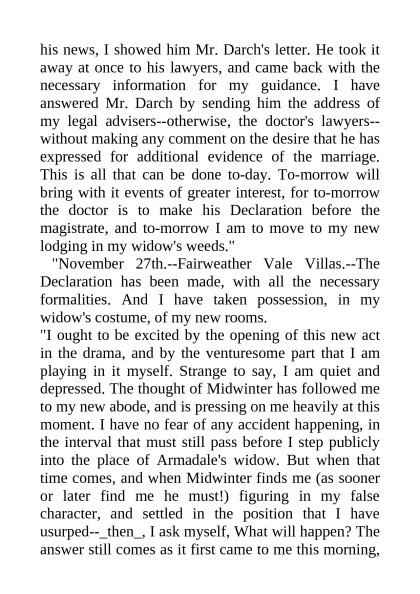 his news, I showed him Mr. Darch's letter. He took it away at once to his lawyers, and came back with the necessary information for my guidance. I have answered Mr. Darch by sending him the address of my legal advisers--otherwise, the doctor's lawyers--without making any comment on the desire that he has expressed for additional evidence of the marriage. This is all that can be done to-day. To-morrow will bring with it events of greater interest, for to-morrow the doctor is to make his Declaration before the magistrate, and to-morrow I am to move to my new lodging in my widow's weeds."

"November 27th.--Fairweather Vale Villas.--The Declaration has been made, with all the necessary formalities. And I have taken possession, in my widow's costume, of my new rooms.

"I ought to be excited by the opening of this new act in the drama, and by the venturesome part that I am playing in it myself. Strange to say, I am quiet and depressed. The thought of Midwinter has followed me to my new abode, and is pressing on me heavily at this moment. I have no fear of any accident happening, in the interval that must still pass before I step publicly into the place of Armadale's widow. But when that time comes, and when Midwinter finds me (as sooner or later find me he must!) figuring in my false character, and settled in the position that I have usurped--_then_, I ask myself, What will happen? The answer still comes as it first came to me this morning,